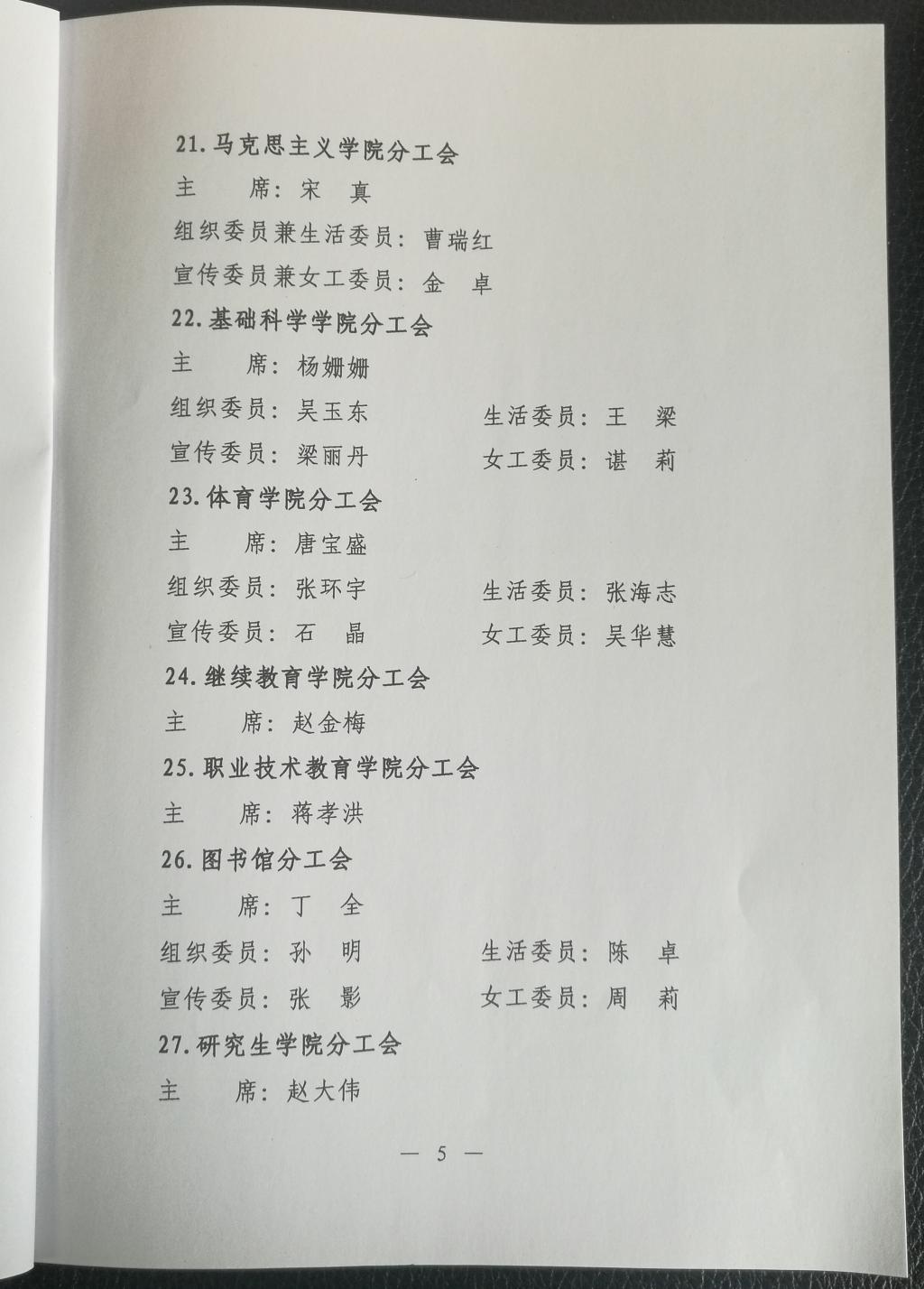 21.马克思主义学院分工会

主　　席：宋　真

组织委员兼生活委员：曹瑞红

宣传委员兼女工委员：金　卓

22.基础科学学院分工会

主　　席：杨姗姗

组织委员：吴玉东 生活委员：王　梁

宣传委员：梁丽丹 女工委员：谌　莉

23.体育学院分工会

主　　席：唐宝盛

组织委员：张环宇 生活委员：张海志

宣传委员：石　晶 女工委员：吴华慧

24.继续教育学院分工会

主　　席：赵金梅

25.职业技术教育学院分工会

主　　席：蒋孝洪

26.图书馆分工会

主　　席：丁　全

组织委员：孙　明 生活委员：陈　卓

宣传委员：张　影 女工委员：周　莉

27.研究生学院分工会

主　　席：赵大伟

— 5 —